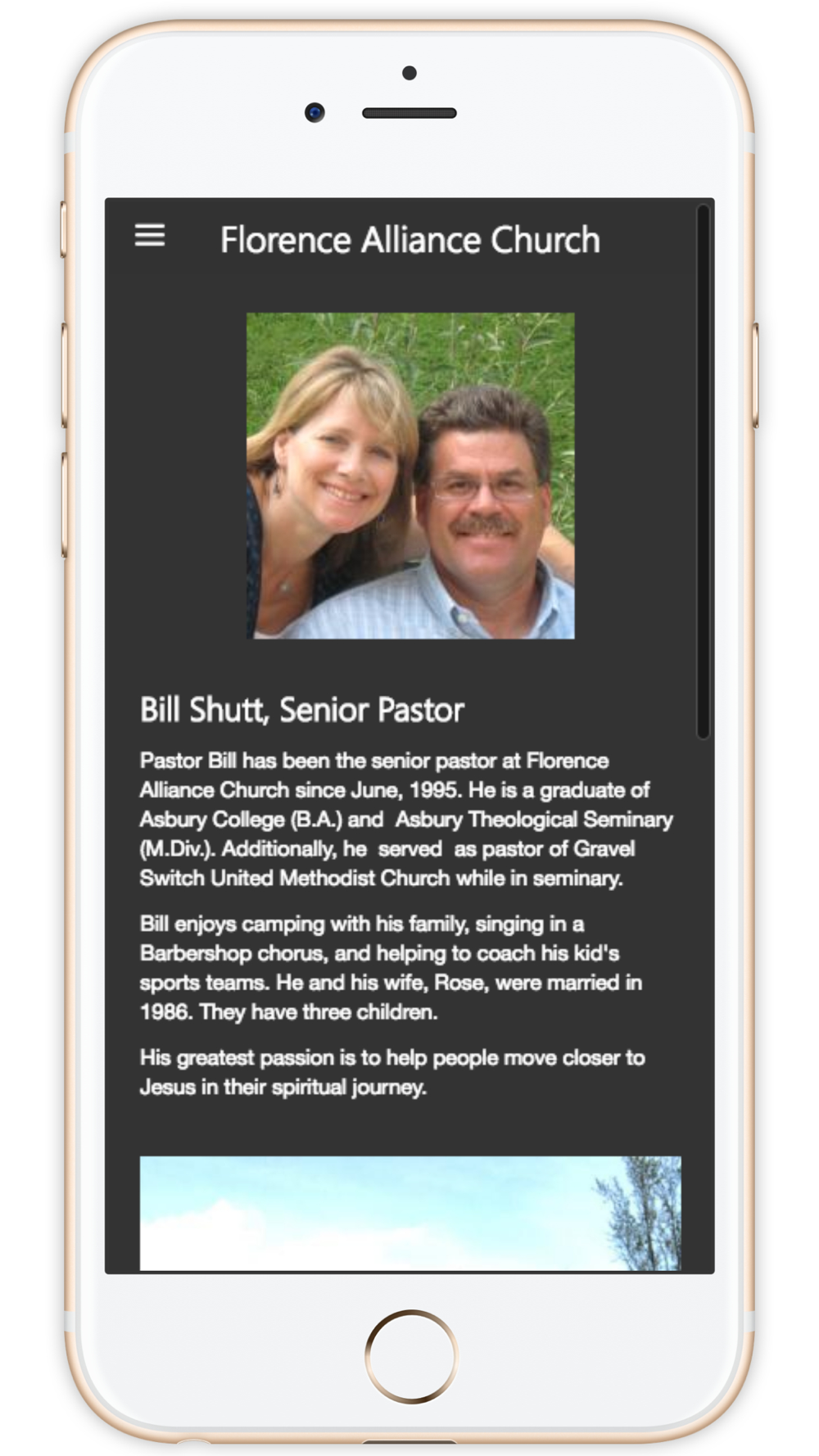 Florence Alliance Church

Bill Shutt, Senior Pastor

Pastor Bill has been the senior pastor at Florence Alliance Church since June, 1995. He is a graduate of Asbury College (B.A.) and Asbury Theological Seminary (M.Div.). Additionally, he served as pastor of Gravel Switch United Methodist Church while in seminary.

Bill enjoys camping with his family, singing in a Barbershop chorus, and helping to coach his kid's sports teams. He and his wife, Rose, were married in 1986. They have three children.

His greatest passion is to help people move closer to Jesus in their spiritual journey.